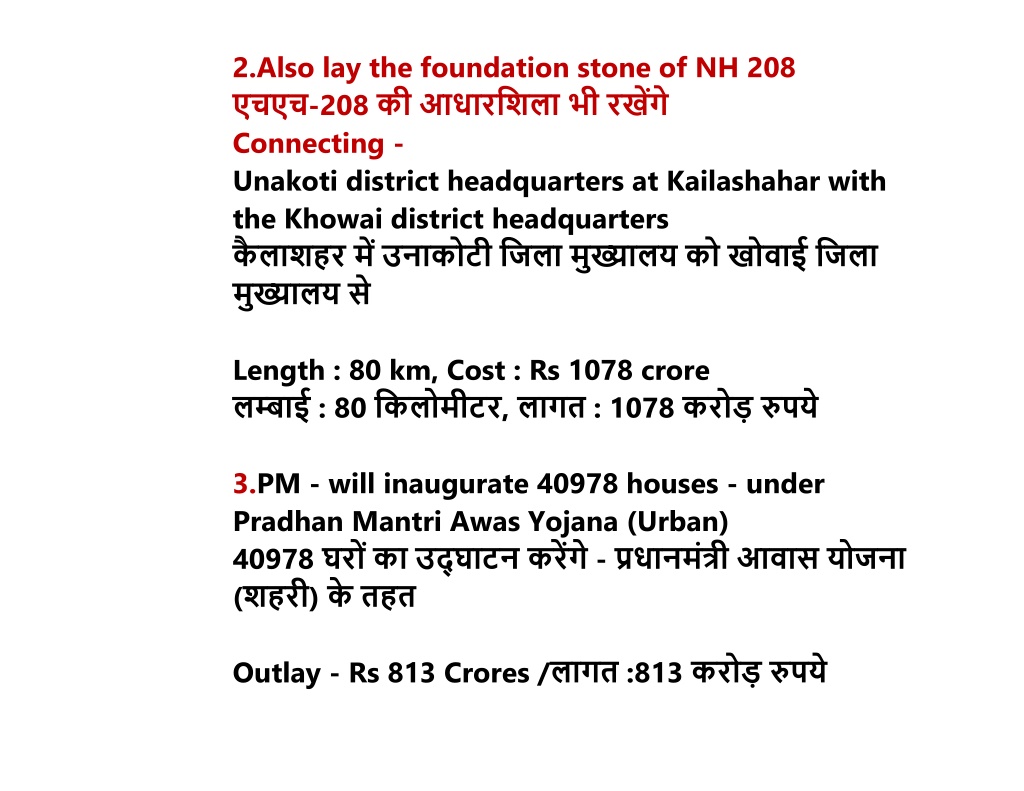 2.Also lay the foundation stone of NH 208
एचएच-208 की आधारशिला भी रखेंगे
Connecting -
Unakoti district headquarters at Kailashahar with the Khowai district headquarters
कैलाशहर में उनाकोटी जिला मुख्यालय को खोवाई जिला मुख्यालय से

Length : 80 km, Cost : Rs 1078 crore
लम्बाई : 80 किलोमीटर, लागत : 1078 करोड़ रुपये

3.PM - will inaugurate 40978 houses - under Pradhan Mantri Awas Yojana (Urban)
40978 घरों का उद्घाटन करेंगे - प्रधानमंत्री आवास योजना (शहरी) के तहत

Outlay - Rs 813 Crores /लागत :813 करोड़ रुपये